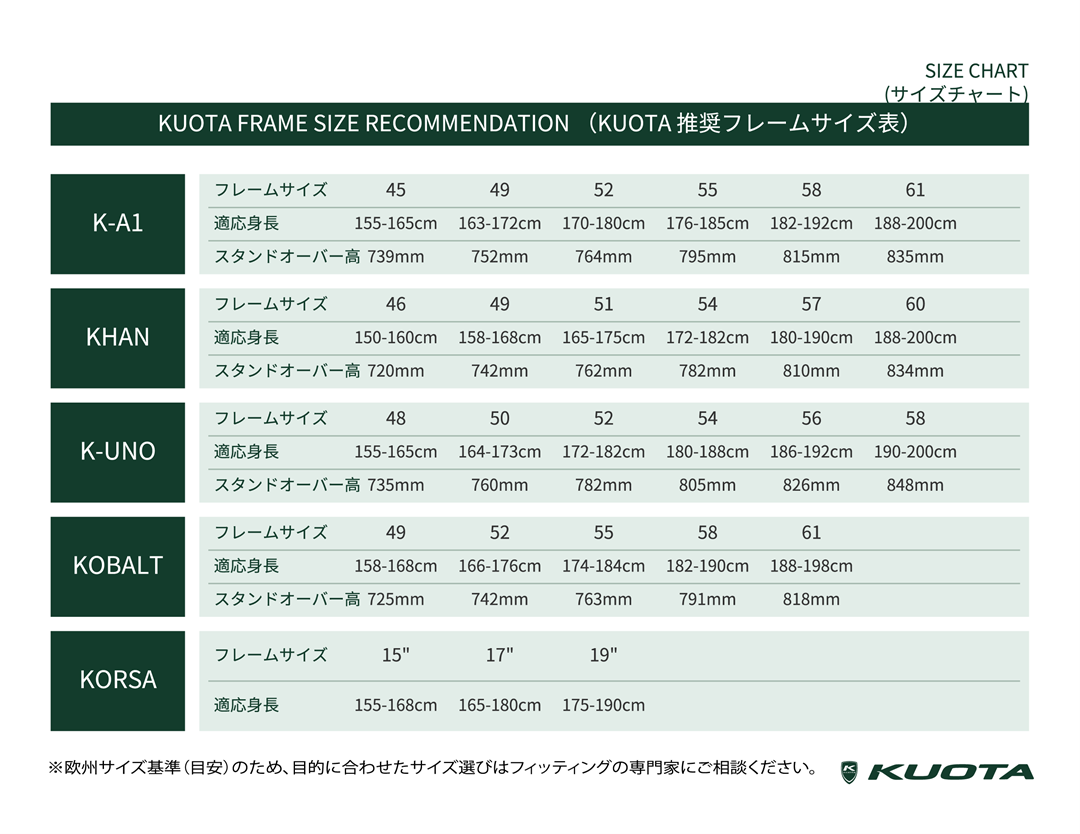 SIZE CHART
(サイズチャート)

KUOTA FRAME SIZE RECOMMENDATION （KUOTA 推奨フレームサイズ表）

K-A1

| フレームサイズ | 45 | 49 | 52 | 55 | 58 | 61 |
|---|---|---|---|---|---|---|
| 適応身長 | 155-165cm | 163-172cm | 170-180cm | 176-185cm | 182-192cm | 188-200cm |
| スタンドオーバー高 | 739mm | 752mm | 764mm | 795mm | 815mm | 835mm |

KHAN

| フレームサイズ | 46 | 49 | 51 | 54 | 57 | 60 |
|---|---|---|---|---|---|---|
| 適応身長 | 150-160cm | 158-168cm | 165-175cm | 172-182cm | 180-190cm | 188-200cm |
| スタンドオーバー高 | 720mm | 742mm | 762mm | 782mm | 810mm | 834mm |

K-UNO

| フレームサイズ | 48 | 50 | 52 | 54 | 56 | 58 |
|---|---|---|---|---|---|---|
| 適応身長 | 155-165cm | 164-173cm | 172-182cm | 180-188cm | 186-192cm | 190-200cm |
| スタンドオーバー高 | 735mm | 760mm | 782mm | 805mm | 826mm | 848mm |

KOBALT

| フレームサイズ | 49 | 52 | 55 | 58 | 61 |
|---|---|---|---|---|---|
| 適応身長 | 158-168cm | 166-176cm | 174-184cm | 182-190cm | 188-198cm |
| スタンドオーバー高 | 725mm | 742mm | 763mm | 791mm | 818mm |

KORSA

| フレームサイズ | 15" | 17" | 19" |
|---|---|---|---|
| 適応身長 | 155-168cm | 165-180cm | 175-190cm |

※欧州サイズ基準（目安）のため、目的に合わせたサイズ選びはフィッティングの専門家にご相談ください。

KUOTA